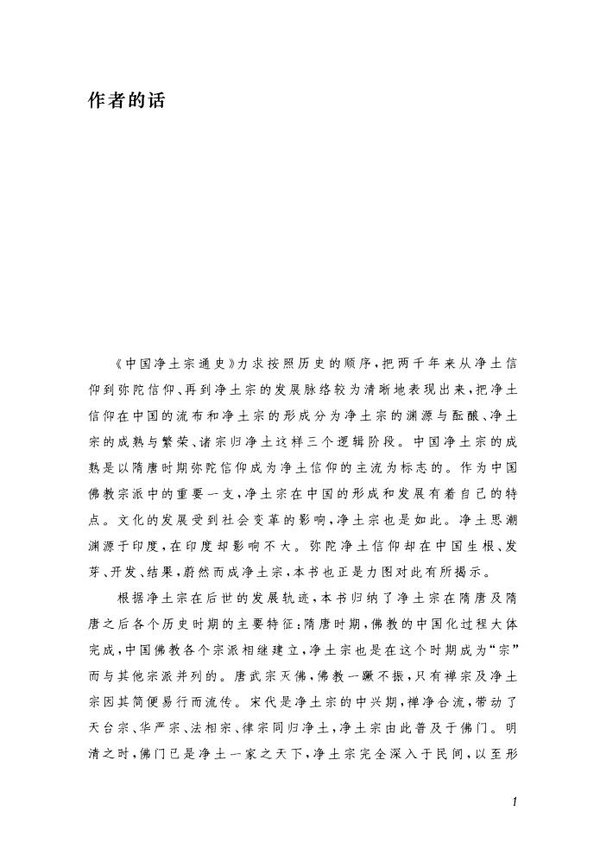 作者的话

《中国净土宗通史》力求按照历史的顺序，把两千年来从净土信仰到弥陀信仰、再到净土宗的发展脉络较为清晰地表现出来，把净土信仰在中国的流布和净土宗的形成分为净土宗的渊源与酝酿、净土宗的成熟与繁荣、诸宗归净土这样三个逻辑阶段。中国净土宗的成熟是以隋唐时期弥陀信仰成为净土信仰的主流为标志的。作为中国佛教宗派中的重要一支，净土宗在中国的形成和发展有着自己的特点。文化的发展受到社会变革的影响，净土宗也是如此。净土思潮渊源于印度，在印度却影响不大。弥陀净土信仰却在中国生根、发芽、开发、结果，蔚然而成净土宗，本书也正是力图对此有所揭示。

根据净土宗在后世的发展轨迹，本书归纳了净土宗在隋唐及隋唐之后各个历史时期的主要特征：隋唐时期，佛教的中国化过程大体完成，中国佛教各个宗派相继建立，净土宗也是在这个时期成为“宗”而与其他宗派并列的。唐武宗灭佛，佛教一蹶不振，只有禅宗及净土宗因其简便易行而流传。宋代是净土宗的中兴期，禅净合流，带动了天台宗、华严宗、法相宗、律宗同归净土，净土宗由此普及于佛门。明清之时，佛门已是净土一家之天下，净土宗完全深入于民间，以至形

1